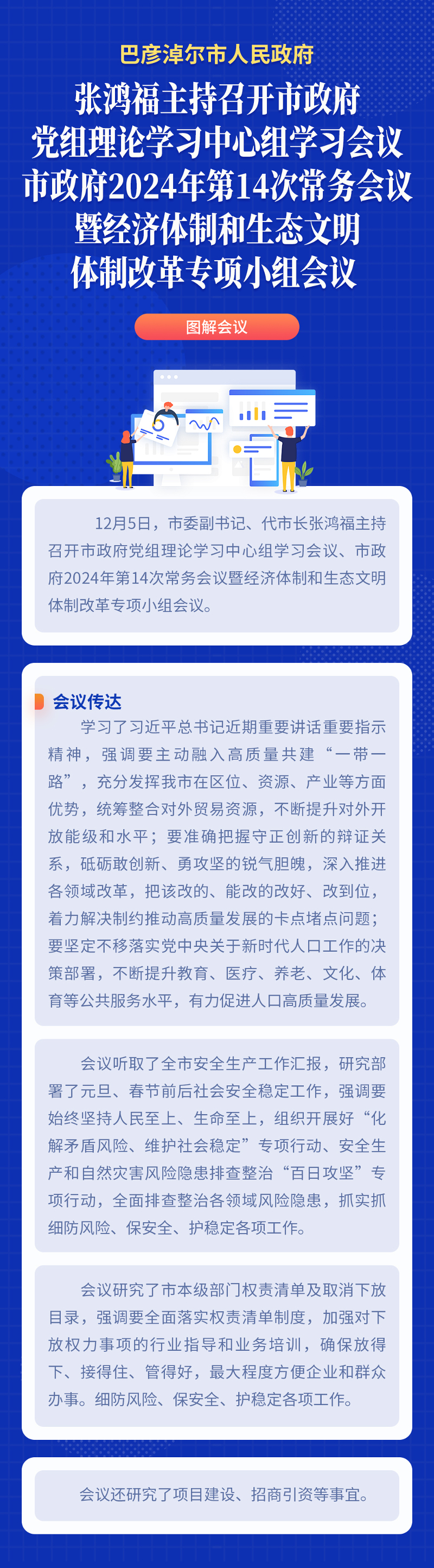 巴彦淖尔市人民政府

张鸿福主持召开市政府
党组理论学习中心组学习会议
市政府2024年第14次常务会议
暨经济体制和生态文明
体制改革专项小组会议

图解会议

12月5日，市委副书记、代市长张鸿福主持召开市政府党组理论学习中心组学习会议、市政府2024年第14次常务会议暨经济体制和生态文明体制改革专项小组会议。

会议传达

学习了习近平总书记近期重要讲话重要指示精神，强调要主动融入高质量共建“一带一路”，充分发挥我市在区位、资源、产业等方面优势，统筹整合对外贸易资源，不断提升对外开放能级和水平；要准确把握守正创新的辩证关系，砥砺敢创新、勇攻坚的锐气胆魄，深入推进各领域改革，把该改的、能改的改好、改到位，着力解决制约推动高质量发展的卡点堵点问题；要坚定不移落实党中央关于新时代人口工作的决策部署，不断提升教育、医疗、养老、文化、体育等公共服务水平，有力促进人口高质量发展。

会议听取了全市安全生产工作汇报，研究部署了元旦、春节前后社会安全稳定工作，强调要始终坚持人民至上、生命至上，组织开展好“化解矛盾风险、维护社会稳定”专项行动、安全生产和自然灾害风险隐患排查整治“百日攻坚”专项行动，全面排查整治各领域风险隐患，抓实抓细防风险、保安全、护稳定各项工作。

会议研究了市本级部门权责清单及取消下放目录，强调要全面落实权责清单制度，加强对下放权力事项的行业指导和业务培训，确保放得下、接得住、管得好，最大程度方便企业和群众办事。细防风险、保安全、护稳定各项工作。

会议还研究了项目建设、招商引资等事宜。